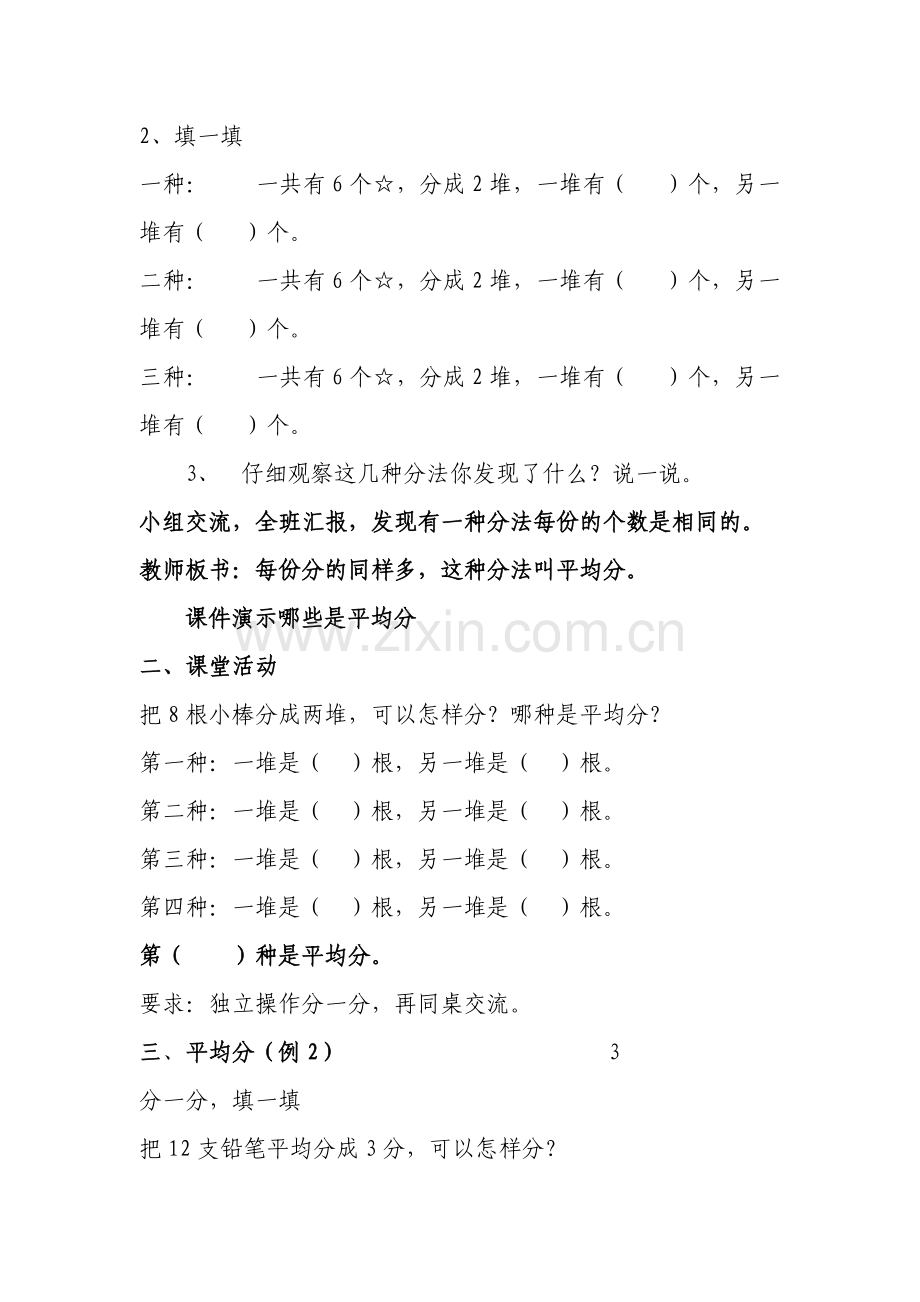 2、填一填

一种：　　一共有 6 个☆，分成 2 堆，一堆有（　　）个，另一堆有（　　）个。

二种：　　一共有 6 个☆，分成 2 堆，一堆有（　　）个，另一堆有（　　）个。

三种：　　一共有 6 个☆，分成 2 堆，一堆有（　　）个，另一堆有（　　）个。

3、　仔细观察这几种分法你发现了什么？说一说。

小组交流，全班汇报，发现有一种分法每份的个数是相同的。

教师板书：每份分的同样多，这种分法叫平均分。

课件演示哪些是平均分

www.zixin.com.cn

二、课堂活动

把 8 根小棒分成两堆，可以怎样分？哪种是平均分？

第一种：一堆是（　）根，另一堆是（　）根。

第二种：一堆是（　）根，另一堆是（　）根。

第三种：一堆是（　）根，另一堆是（　）根。

第四种：一堆是（　）根，另一堆是（　）根。

第（　　）种是平均分。

要求：独立操作分一分，再同桌交流。

三、平均分（例 2）　3

分一分，填一填

把 12 支铅笔平均分成 3 分，可以怎样分？